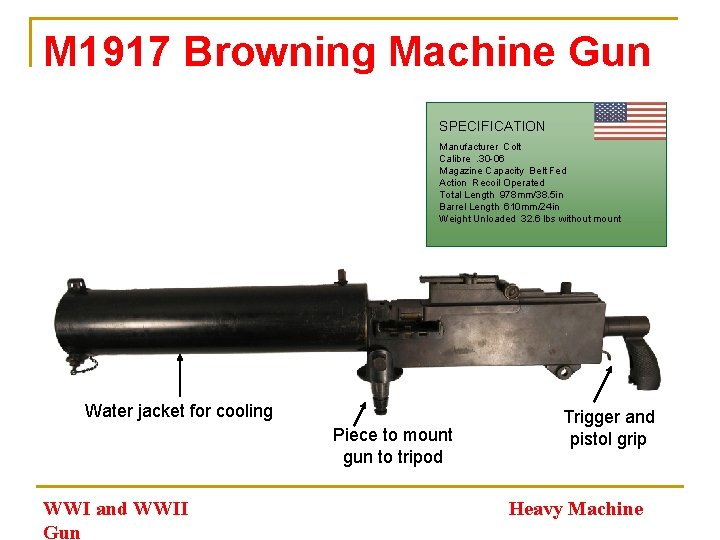 M1917 Browning Machine Gun

SPECIFICATION

Manufacturer Colt
Calibre .30-06
Magazine Capacity Belt Fed
Action Recoil Operated
Total Length 978mm/38.5in
Barrel Length 610mm/24in
Weight Unloaded 32.6 lbs without mount

Water jacket for cooling

Piece to mount gun to tripod

Trigger and pistol grip

WWI and WWII

Heavy Machine Gun